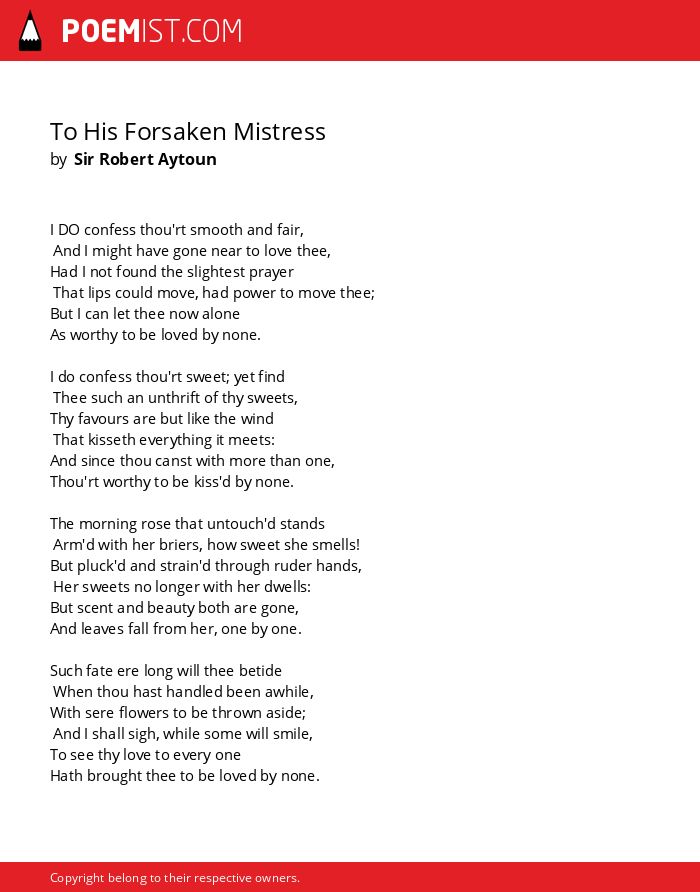 POEMIST.COM

To His Forsaken Mistress
by Sir Robert Aytoun

I DO confess thou'rt smooth and fair,
And I might have gone near to love thee,
Had I not found the slightest prayer
That lips could move, had power to move thee;
But I can let thee now alone
As worthy to be loved by none.

I do confess thou'rt sweet; yet find
Thee such an unthrift of thy sweets,
Thy favours are but like the wind
That kisseth everything it meets:
And since thou canst with more than one,
Thou'rt worthy to be kiss'd by none.

The morning rose that untouch'd stands
Arm'd with her briers, how sweet she smells!
But pluck'd and strain'd through ruder hands,
Her sweets no longer with her dwells:
But scent and beauty both are gone,
And leaves fall from her, one by one.

Such fate ere long will thee betide
When thou hast handled been awhile,
With sere flowers to be thrown aside;
And I shall sigh, while some will smile,
To see thy love to every one
Hath brought thee to be loved by none.

Copyright belong to their respective owners.